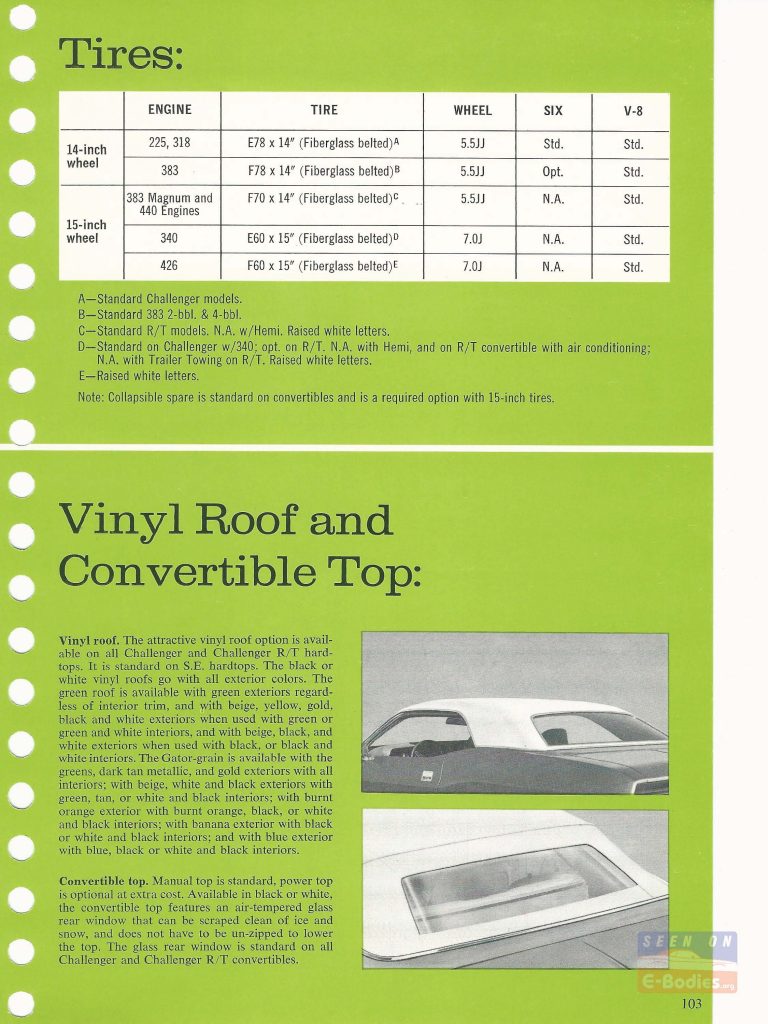 Tires:

| | ENGINE | TIRE | WHEEL | SIX | V-8 |
|---|---|---|---|---|---|
| 14-inch wheel | 225, 318 | E78 x 14" (Fiberglass belted)$^A$ | 5.5JJ | Std. | Std. |
| | 383 | F78 x 14" (Fiberglass belted)$^B$ | 5.5JJ | Opt. | Std. |
| 15-inch wheel | 383 Magnum and 440 Engines | F70 x 14" (Fiberglass belted)$^C$ | 5.5JJ | N.A. | Std. |
| | 340 | E60 x 15" (Fiberglass belted)$^D$ | 7.0J | N.A. | Std. |
| | 426 | F60 x 15" (Fiberglass belted)$^E$ | 7.0J | N.A. | Std. |

A—Standard Challenger models.
B—Standard 383 2-bbl. & 4-bbl.
C—Standard R/T models. N.A. w/Hemi. Raised white letters.
D—Standard on Challenger w/340; opt. on R/T. N.A. with Hemi, and on R/T convertible with air conditioning; N.A. with Trailer Towing on R/T. Raised white letters.
E—Raised white letters.
Note: Collapsible spare is standard on convertibles and is a required option with 15-inch tires.

Vinyl Roof and Convertible Top:

Vinyl roof. The attractive vinyl roof option is available on all Challenger and Challenger R/T hardtops. It is standard on S.E. hardtops. The black or white vinyl roofs go with all exterior colors. The green roof is available with green exteriors regardless of interior trim, and with beige, yellow, gold, black and white exteriors when used with green or green and white interiors, and with beige, black, and white exteriors when used with black, or black and white interiors. The Gator-grain is available with the greens, dark tan metallic, and gold exteriors with all interiors; with beige, white and black exteriors with green, tan, or white and black interiors; with burnt orange exterior with burnt orange, black, or white and black interiors; with banana exterior with black or white and black interiors; and with blue exterior with blue, black or white and black interiors.

Convertible top. Manual top is standard, power top is optional at extra cost. Available in black or white, the convertible top features an air-tempered glass rear window that can be scraped clean of ice and snow, and does not have to be un-zipped to lower the top. The glass rear window is standard on all Challenger and Challenger R/T convertibles.

SEEN ON E-Bodies.org

103